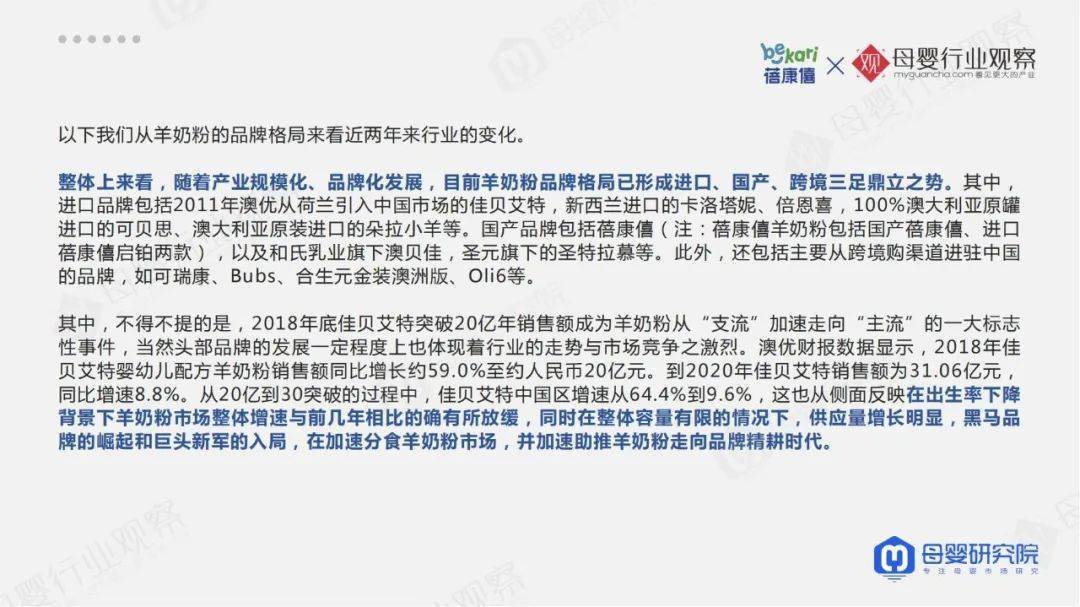 bekari 蓓康僖 × 观 母婴行业观察 myguancha.com 看见更大的产业

以下我们从羊奶粉的品牌格局来看近两年来行业的变化。

整体上来看，随着产业规模化、品牌化发展，目前羊奶粉品牌格局已形成进口、国产、跨境三足鼎立之势。其中，进口品牌包括2011年澳优从荷兰引入中国市场的佳贝艾特，新西兰进口的卡洛塔妮、倍恩喜，100%澳大利亚原罐进口的可贝思、澳大利亚原装进口的朵拉小羊等。国产品牌包括蓓康僖（注：蓓康僖羊奶粉包括国产蓓康僖、进口蓓康僖启铂两款），以及和氏乳业旗下澳贝佳，圣元旗下的圣特拉慕等。此外，还包括主要从跨境购渠道进驻中国的品牌，如可瑞康、Bubs、合生元金装澳洲版、Oli6等。

其中，不得不提的是，2018年底佳贝艾特突破20亿年销售额成为羊奶粉从“支流”加速走向“主流”的一大标志性事件，当然头部品牌的发展一定程度上也体现着行业的走势与市场竞争之激烈。澳优财报数据显示，2018年佳贝艾特婴幼儿配方羊奶粉销售额同比增长约59.0%至约人民币20亿元。到2020年佳贝艾特销售额为31.06亿元，同比增速8.8%。从20亿到30突破的过程中，佳贝艾特中国区增速从64.4%到9.6%，这也从侧面反映在出生率下降背景下羊奶粉市场整体增速与前几年相比的确有所放缓，同时在整体容量有限的情况下，供应量增长明显，黑马品牌的崛起和巨头新军的入局，在加速分食羊奶粉市场，并加速助推羊奶粉走向品牌精耕时代。

母婴研究院 专注母婴市场研究